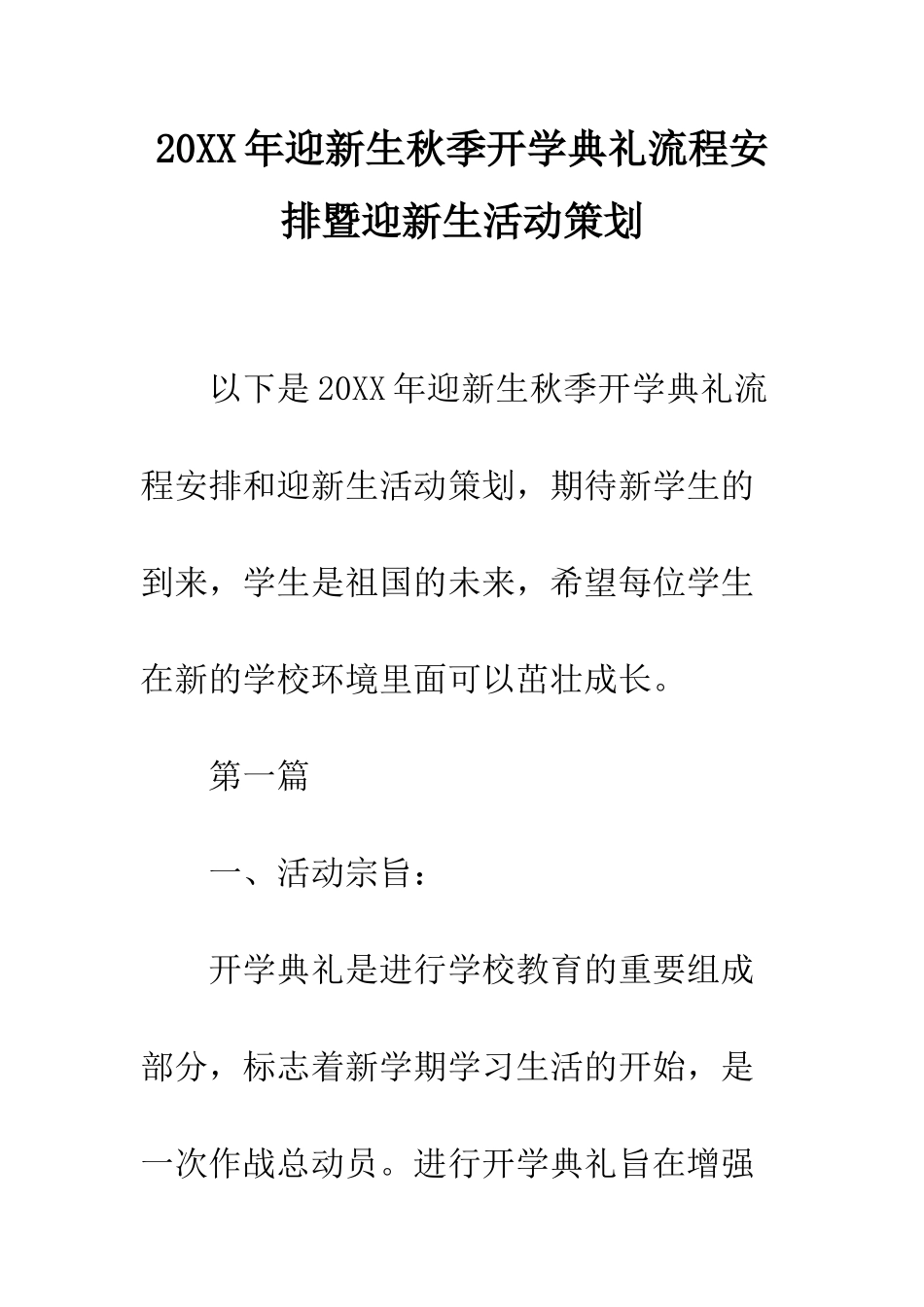 20XX年迎新生秋季开学典礼流程安排暨迎新生活动策划

以下是20XX年迎新生秋季开学典礼流程安排和迎新生活动策划，期待新学生的到来，学生是祖国的未来，希望每位学生在新的学校环境里面可以茁壮成长。

第一篇

一、活动宗旨：

开学典礼是进行学校教育的重要组成部分，标志着新学期学习生活的开始，是一次作战总动员。进行开学典礼旨在增强